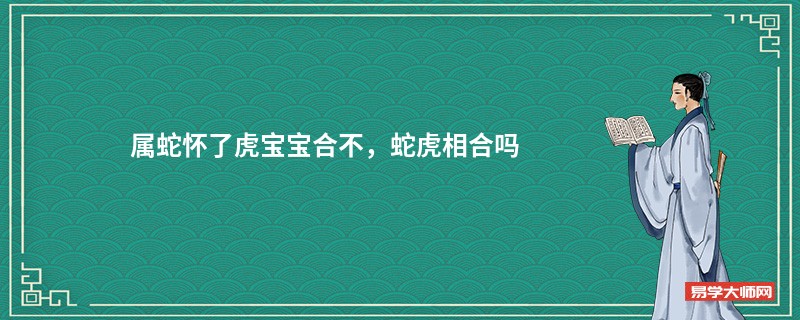 属蛇怀了虎宝宝合不，蛇虎相合吗

易学大师网